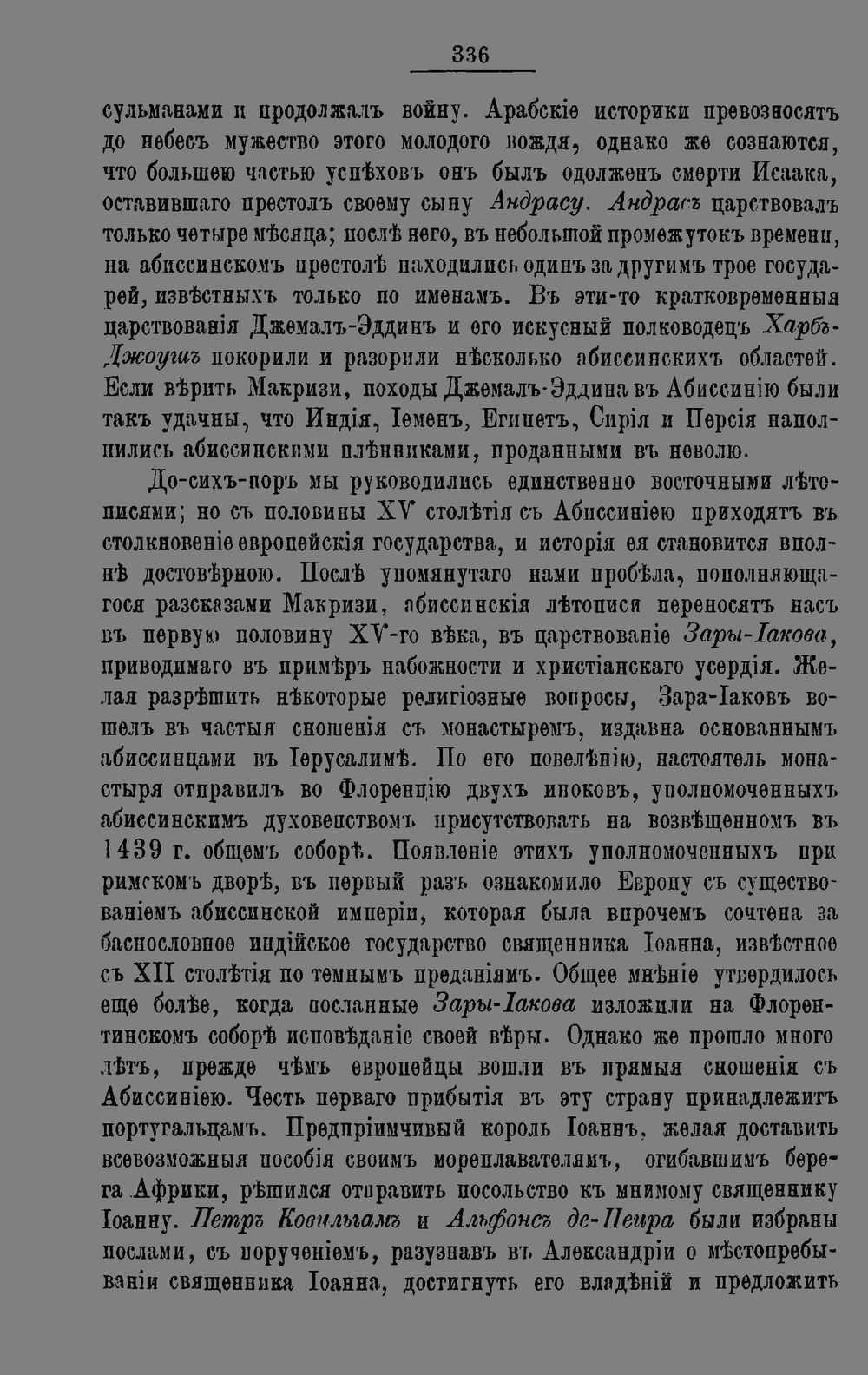 336

сульманами и продолжалъ войну. Арабскіе историки превозносятъ до небесъ мужество этого молодого вождя, однако же сознаются, что большею частью успѣховъ онъ былъ одолженъ смерти Исаака, оставившаго престолъ своему сыну Андрасу. Андрасъ царствовалъ только четыре мѣсяца; послѣ него, въ небольшой промежутокъ времени, на абиссинскомъ престолѣ находились одинъ за другимъ трое государей, извѣстныхъ только по именамъ. Въ эти-то кратковременныя царствованія Джемалъ-Эддинъ и его искусный полководецъ Харбъ-Джоушъ покорили и разорили нѣсколько абиссинскихъ областей. Если вѣрить Макризи, походы Джемалъ-Эддина въ Абиссинію были такъ удачны, что Индія, Іеменъ, Египетъ, Сирія и Персія наполнились абиссинскими плѣнниками, проданными въ неволю.

До-сихъ-поръ мы руководились единственно восточными лѣтописями; но съ половины XV столѣтія съ Абиссиніею приходятъ въ столкновеніе европейскія государства, и исторія ея становится вполнѣ достовѣрною. Послѣ упомянутаго нами пробѣла, пополняющагося разсказами Макризи, абиссинскія лѣтописи переносятъ насъ въ первую половину XV-го вѣка, въ царствованіе Зары-Іакова, приводимаго въ примѣръ набожности и христіанскаго усердія. Желая разрѣшить нѣкоторые религіозные вопросы, Зара-Іаковъ вошелъ въ частыя сношенія съ монастыремъ, издавна основаннымъ абиссинцами въ Іерусалимѣ. По его повелѣнію, настоятель монастыря отправилъ во Флоренцію двухъ иноковъ, уполномоченныхъ абиссинскимъ духовенствомъ присутствовать на возвѣщенномъ въ 1439 г. общемъ соборѣ. Появленіе этихъ уполномоченныхъ при римскомъ дворѣ, въ первый разъ ознакомило Европу съ существованіемъ абиссинской имперіи, которая была впрочемъ сочтена за баснословное индійское государство священника Іоанна, извѣстное съ XII столѣтія по темнымъ преданіямъ. Общее мнѣніе утвердилось еще болѣе, когда посланные Зары-Іакова изложили на Флорентинскомъ соборѣ исповѣданіе своей вѣры. Однако же прошло много лѣтъ, прежде чѣмъ европейцы вошли въ прямыя сношенія съ Абиссиніею. Честь перваго прибытія въ эту страну принадлежитъ португальцамъ. Предпріимчивый король Іоаннъ, желая доставить всевозможныя пособія своимъ мореплавателямъ, огибавшимъ берега Африки, рѣшился отправить посольство къ мнимому священнику Іоанну. Петръ Ковильгамъ и Альфонсъ де-Пеира были избраны послами, съ порученіемъ, разузнавъ въ Александріи о мѣстопребываніи священника Іоанна, достигнуть его владѣній и предложить